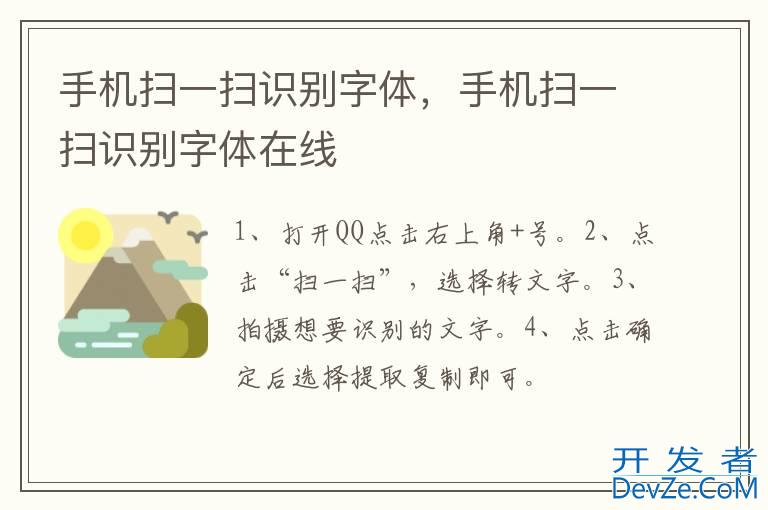 手机扫一扫识别字体，手机扫一扫识别字体在线

1、打开QQ点击右上角+号。2、点击“扫一扫”，选择转文字。3、拍摄想要识别的文字。4、点击确定后选择提取复制即可。

开发者
DevZe.CoM